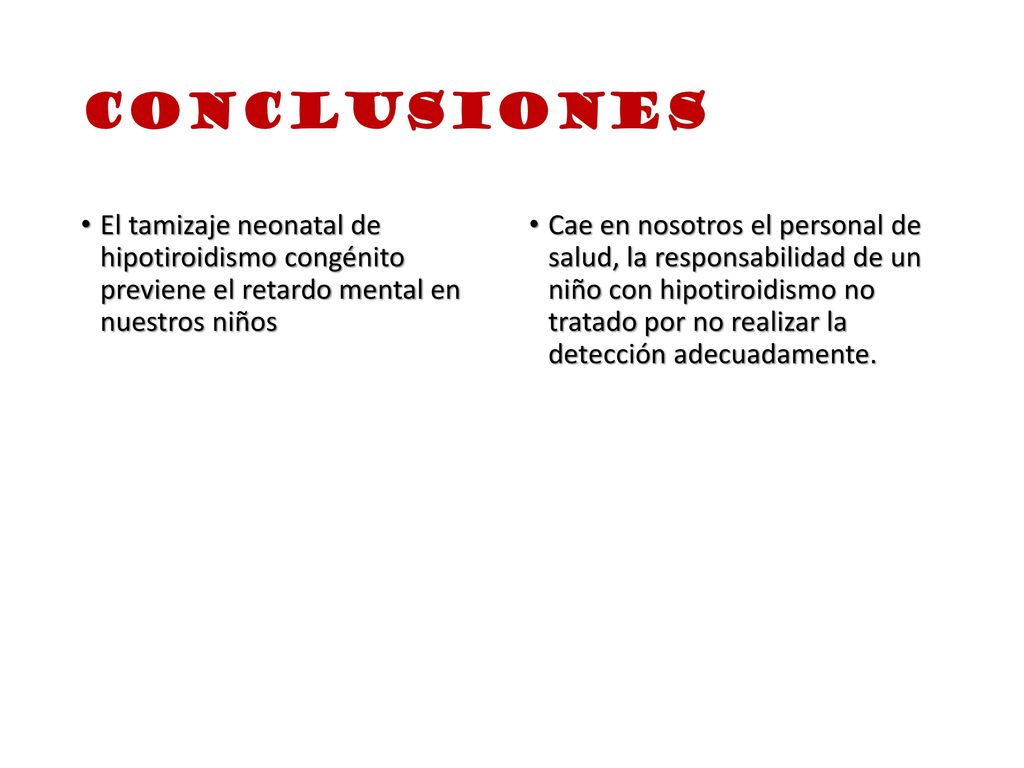 CONCLUSIONES

• El tamizaje neonatal de hipotiroidismo congénito previene el retardo mental en nuestros niños

• Cae en nosotros el personal de salud, la responsabilidad de un niño con hipotiroidismo no tratado por no realizar la detección adecuadamente.